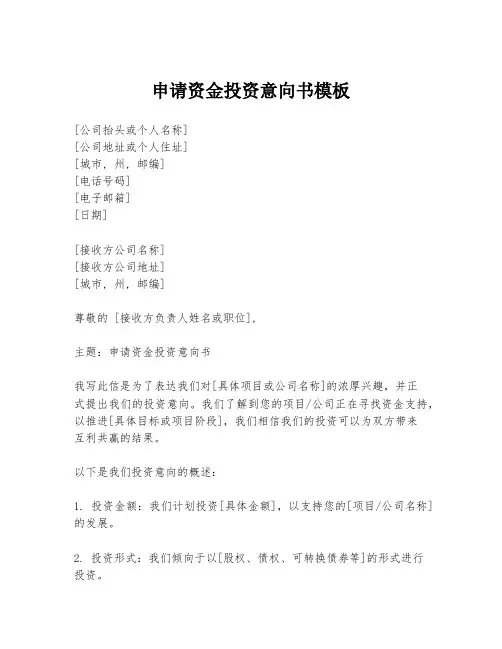 申请资金投资意向书模板

[公司抬头或个人名称]
[公司地址或个人住址]
[城市，州，邮编]
[电话号码]
[电子邮箱]
[日期]

[接收方公司名称]
[接收方公司地址]
[城市，州，邮编]

尊敬的 [接收方负责人姓名或职位]，

主题：申请资金投资意向书

我写此信是为了表达我们对[具体项目或公司名称]的浓厚兴趣，并正式提出我们的投资意向。我们了解到您的项目/公司正在寻找资金支持，以推进[具体目标或项目阶段]，我们相信我们的投资可以为双方带来互利共赢的结果。

以下是我们投资意向的概述：

1. 投资金额：我们计划投资[具体金额]，以支持您的[项目/公司名称]的发展。

2. 投资形式：我们倾向于以[股权、债权、可转换债券等]的形式进行投资。